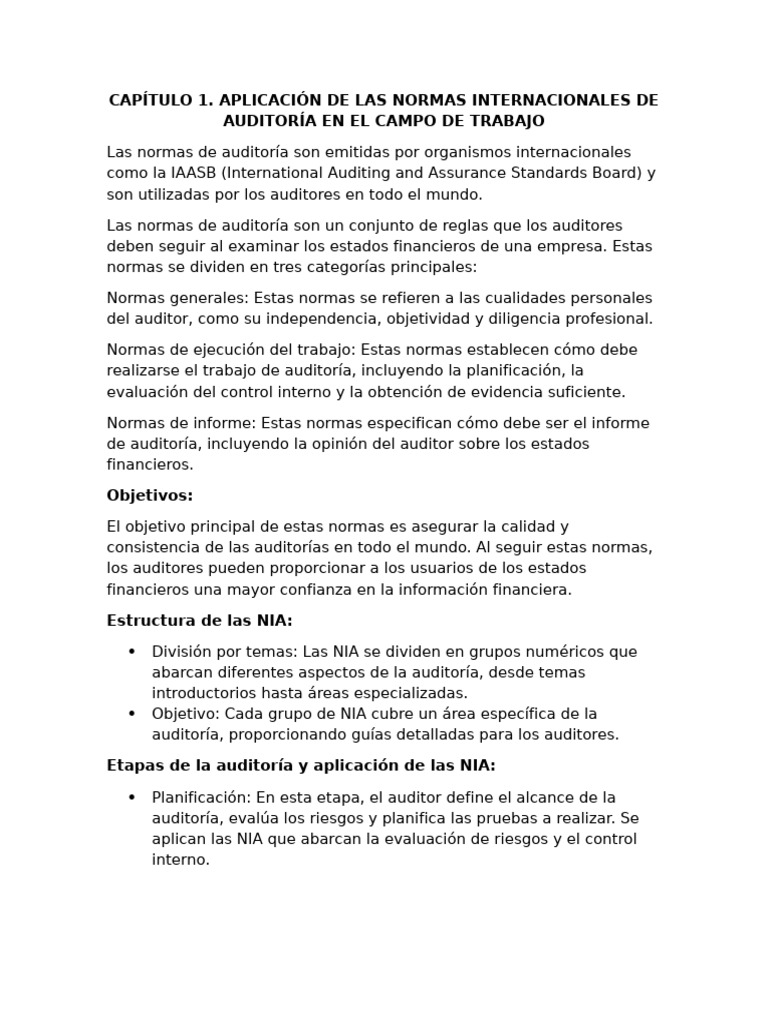 CAPÍTULO 1. APLICACIÓN DE LAS NORMAS INTERNACIONALES DE AUDITORÍA EN EL CAMPO DE TRABAJO

Las normas de auditoría son emitidas por organismos internacionales como la IAASB (International Auditing and Assurance Standards Board) y son utilizadas por los auditores en todo el mundo.

Las normas de auditoría son un conjunto de reglas que los auditores deben seguir al examinar los estados financieros de una empresa. Estas normas se dividen en tres categorías principales:

Normas generales: Estas normas se refieren a las cualidades personales del auditor, como su independencia, objetividad y diligencia profesional.

Normas de ejecución del trabajo: Estas normas establecen cómo debe realizarse el trabajo de auditoría, incluyendo la planificación, la evaluación del control interno y la obtención de evidencia suficiente.

Normas de informe: Estas normas especifican cómo debe ser el informe de auditoría, incluyendo la opinión del auditor sobre los estados financieros.

Objetivos:

El objetivo principal de estas normas es asegurar la calidad y consistencia de las auditorías en todo el mundo. Al seguir estas normas, los auditores pueden proporcionar a los usuarios de los estados financieros una mayor confianza en la información financiera.

Estructura de las NIA:

• División por temas: Las NIA se dividen en grupos numéricos que abarcan diferentes aspectos de la auditoría, desde temas introductorios hasta áreas especializadas.
• Objetivo: Cada grupo de NIA cubre un área específica de la auditoría, proporcionando guías detalladas para los auditores.

Etapas de la auditoría y aplicación de las NIA:

• Planificación: En esta etapa, el auditor define el alcance de la auditoría, evalúa los riesgos y planifica las pruebas a realizar. Se aplican las NIA que abarcan la evaluación de riesgos y el control interno.